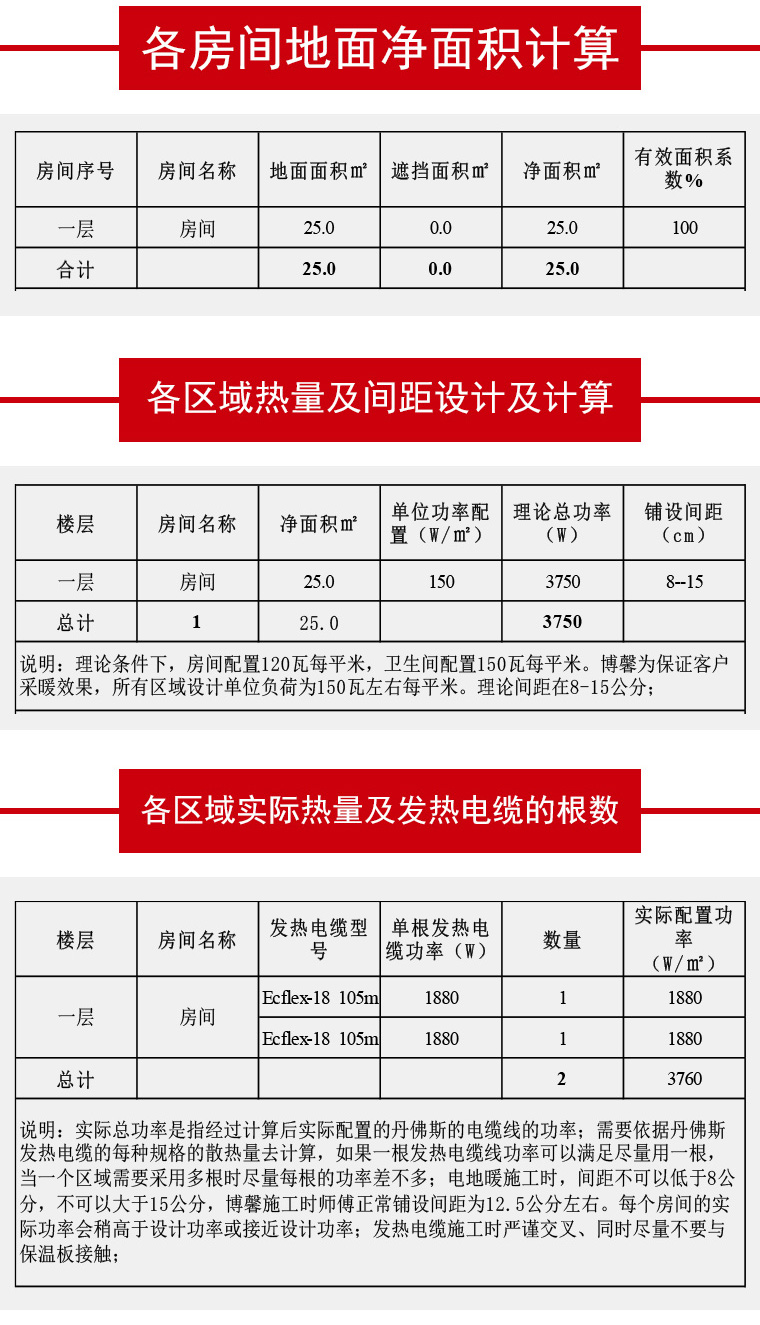 各房间地面净面积计算

| 房间序号 | 房间名称 | 地面面积㎡ | 遮挡面积㎡ | 净面积㎡ | 有效面积系数% |
|---|---|---|---|---|---|
| 一层 | 房间 | 25.0 | 0.0 | 25.0 | 100 |
| 合计 | | 25.0 | 0.0 | 25.0 | |

各区域热量及间距设计及计算

| 楼层 | 房间名称 | 净面积㎡ | 单位功率配置（W/㎡） | 理论总功率（W） | 铺设间距（cm） |
|---|---|---|---|---|---|
| 一层 | 房间 | 25.0 | 150 | 3750 | 8--15 |
| 总计 | 1 | 25.0 | | 3750 | |

说明：理论条件下，房间配置120瓦每平米，卫生间配置150瓦每平米。博馨为保证客户采暖效果，所有区域设计单位负荷为150瓦左右每平米。理论间距在8-15公分；

各区域实际热量及发热电缆的根数

| 楼层 | 房间名称 | 发热电缆型号 | 单根发热电缆功率（W） | 数量 | 实际配置功率（W/㎡） |
|---|---|---|---|---|---|
| 一层 | 房间 | Ecflex-18 105m | 1880 | 1 | 1880 |
| | | Ecflex-18 105m | 1880 | 1 | 1880 |
| 总计 | | | | 2 | 3760 |

说明：实际总功率是指经过计算后实际配置的丹佛斯的电缆线的功率；需要依据丹佛斯发热电缆的每种规格的散热量去计算，如果一根发热电缆线功率可以满足尽量用一根，当一个区域需要采用多根时尽量每根的功率差不多；电地暖施工时，间距不可以低于8公分，不可以大于15公分，博馨施工时师傅正常铺设间距为12.5公分左右。每个房间的实际功率会稍高于设计功率或接近设计功率；发热电缆施工时严谨交叉、同时尽量不要与保温板接触；